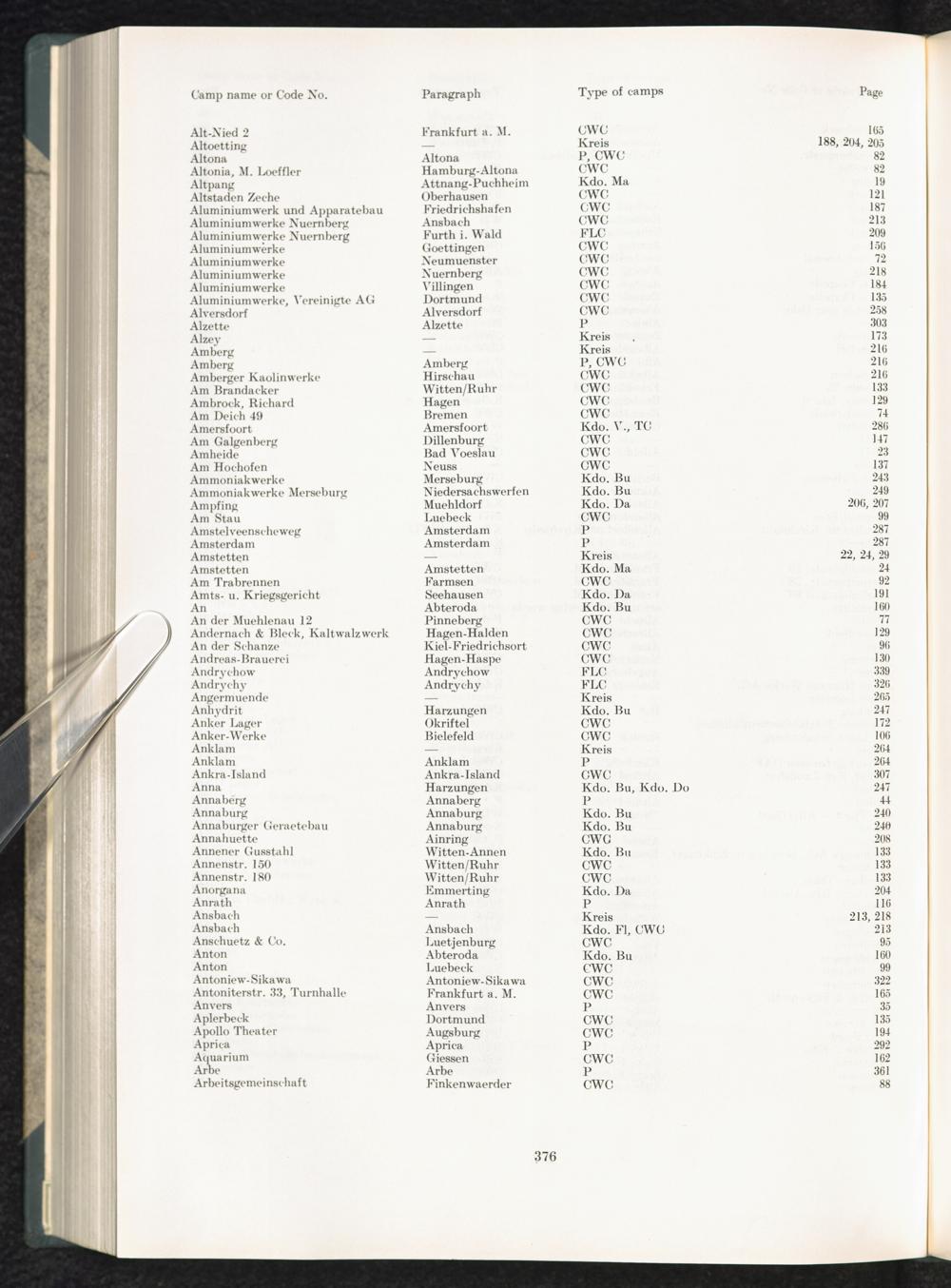 | Camp name or Code No. | Paragraph | Type of camps | Page |
|---|---|---|---|
| Alt-Nied 2 | Frankfurt a. M. | CWC | 165 |
| Altoetting | — | Kreis | 188, 204, 205 |
| Altona | Altona | P, CWC | 82 |
| Altonia, M. Loeffler | Hamburg-Altona | CWC | 82 |
| Altpang | Attnang-Puchheim | Kdo. Ma | 19 |
| Altstaden Zeche | Oberhausen | CWC | 121 |
| Aluminiumwerk und Apparatebau | Friedrichshafen | CWC | 187 |
| Aluminiumwerke Nuernberg | Ansbach | CWC | 213 |
| Aluminiumwerke Nuernberg | Furth i. Wald | FLC | 209 |
| Aluminiumwerke | Goettingen | CWC | 156 |
| Aluminiumwerke | Neumuenster | CWC | 72 |
| Aluminiumwerke | Nuernberg | CWC | 218 |
| Aluminiumwerke | Villingen | CWC | 184 |
| Aluminiumwerke, Vereinigte AG | Dortmund | CWC | 135 |
| Alversdorf | Alversdorf | CWC | 258 |
| Alzette | Alzette | P | 303 |
| Alzey | — | Kreis | 173 |
| Amberg | — | Kreis | 216 |
| Amberg | Amberg | P, CWC | 216 |
| Amberger Kaolinwerke | Hirschau | CWC | 216 |
| Am Brandacker | Witten/Ruhr | CWC | 133 |
| Ambrock, Richard | Hagen | CWC | 129 |
| Am Deich 49 | Bremen | CWC | 74 |
| Amersfoort | Amersfoort | Kdo. V., TC | 286 |
| Am Galgenberg | Dillenburg | CWC | 147 |
| Amheide | Bad Voeslau | CWC | 23 |
| Am Hochofen | Neuss | CWC | 137 |
| Ammoniakwerke | Merseburg | Kdo. Bu | 243 |
| Ammoniakwerke Merseburg | Niedersachswerfen | Kdo. Bu | 249 |
| Ampfing | Muehldorf | Kdo. Da | 206, 207 |
| Am Stau | Luebeck | CWC | 99 |
| Amstelveenscheweg | Amsterdam | P | 287 |
| Amsterdam | Amsterdam | P | 287 |
| Amstetten | — | Kreis | 22, 24, 29 |
| Amstetten | Amstetten | Kdo. Ma | 24 |
| Am Trabrennen | Farmsen | CWC | 92 |
| Amts- u. Kriegsgericht | Seehausen | Kdo. Da | 191 |
| An | Abteroda | Kdo. Bu | 160 |
| An der Muehlenau 12 | Pinneberg | CWC | 77 |
| Andernach & Bleck, Kaltwalzwerk | Hagen-Halden | CWC | 129 |
| An der Schanze | Kiel-Friedrichsort | CWC | 96 |
| Andreas-Brauerei | Hagen-Haspe | CWC | 130 |
| Andrychow | Andrychow | FLC | 339 |
| Andrychy | Andrychy | FLC | 326 |
| Angermuende | — | Kreis | 265 |
| Anhydrit | Harzungen | Kdo. Bu | 247 |
| Anker Lager | Okriftel | CWC | 172 |
| Anker-Werke | Bielefeld | CWC | 106 |
| Anklam | — | Kreis | 264 |
| Anklam | Anklam | P | 264 |
| Ankra-Island | Ankra-Island | CWC | 307 |
| Anna | Harzungen | Kdo. Bu, Kdo. Do | 247 |
| Annaberg | Annaberg | P | 44 |
| Annaburg | Annaburg | Kdo. Bu | 240 |
| Annaburger Geraetebau | Annaburg | Kdo. Bu | 240 |
| Annahuette | Ainring | CWC | 208 |
| Annener Gusstahl | Witten-Annen | Kdo. Bu | 133 |
| Annenstr. 150 | Witten/Ruhr | CWC | 133 |
| Annenstr. 180 | Witten/Ruhr | CWC | 133 |
| Anorgana | Emmerting | Kdo. Da | 204 |
| Anrath | Anrath | P | 116 |
| Ansbach | — | Kreis | 213, 218 |
| Ansbach | Ansbach | Kdo. Fl, CWC | 213 |
| Anschuetz & Co. | Luetjenburg | CWC | 95 |
| Anton | Abteroda | Kdo. Bu | 160 |
| Anton | Luebeck | CWC | 99 |
| Antoniew-Sikawa | Antoniew-Sikawa | CWC | 322 |
| Antoniterstr. 33, Turnhalle | Frankfurt a. M. | CWC | 165 |
| Anvers | Anvers | P | 35 |
| Aplerbeck | Dortmund | CWC | 135 |
| Apollo Theater | Augsburg | CWC | 194 |
| Aprica | Aprica | P | 292 |
| Aquarium | Giessen | CWC | 162 |
| Arbe | Arbe | P | 361 |
| Arbeitsgemeinschaft | Finkenwaerder | CWC | 88 |

376